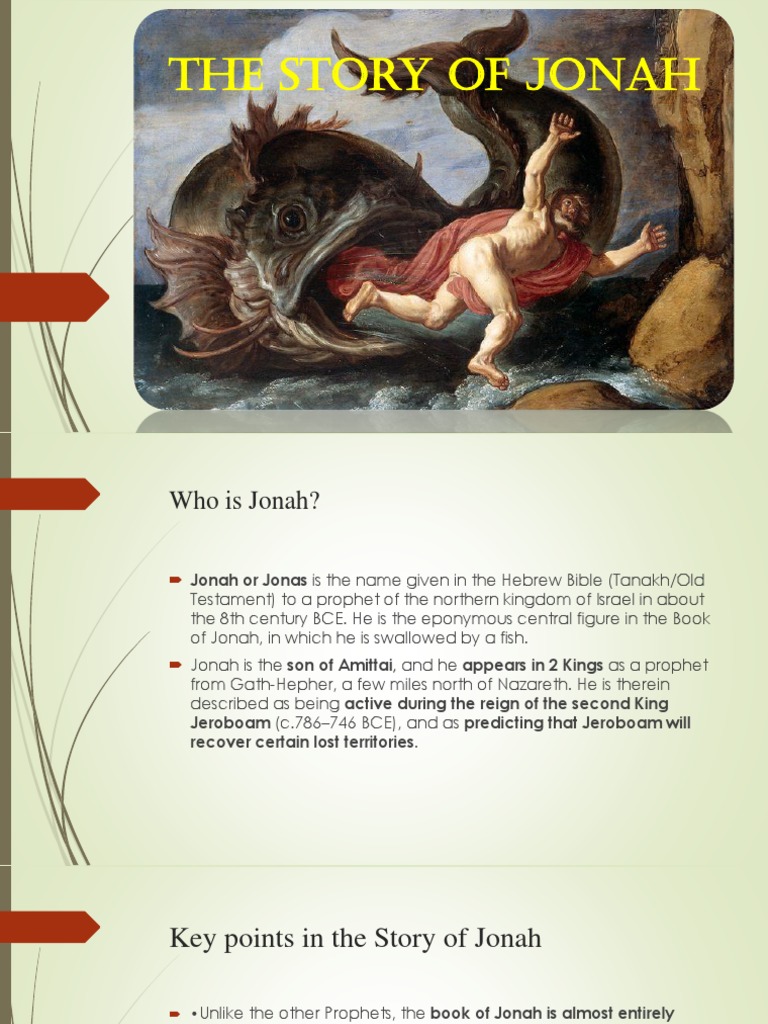 THE STORY OF JONAH

Who is Jonah?

Jonah or Jonas is the name given in the Hebrew Bible (Tanakh/Old Testament) to a prophet of the northern kingdom of Israel in about the 8th century BCE. He is the eponymous central figure in the Book of Jonah, in which he is swallowed by a fish.

Jonah is the son of Amittai, and he appears in 2 Kings as a prophet from Gath-Hepher, a few miles north of Nazareth. He is therein described as being active during the reign of the second King Jeroboam (c.786–746 BCE), and as predicting that Jeroboam will recover certain lost territories.

Key points in the Story of Jonah

•Unlike the other Prophets, the book of Jonah is almost entirely